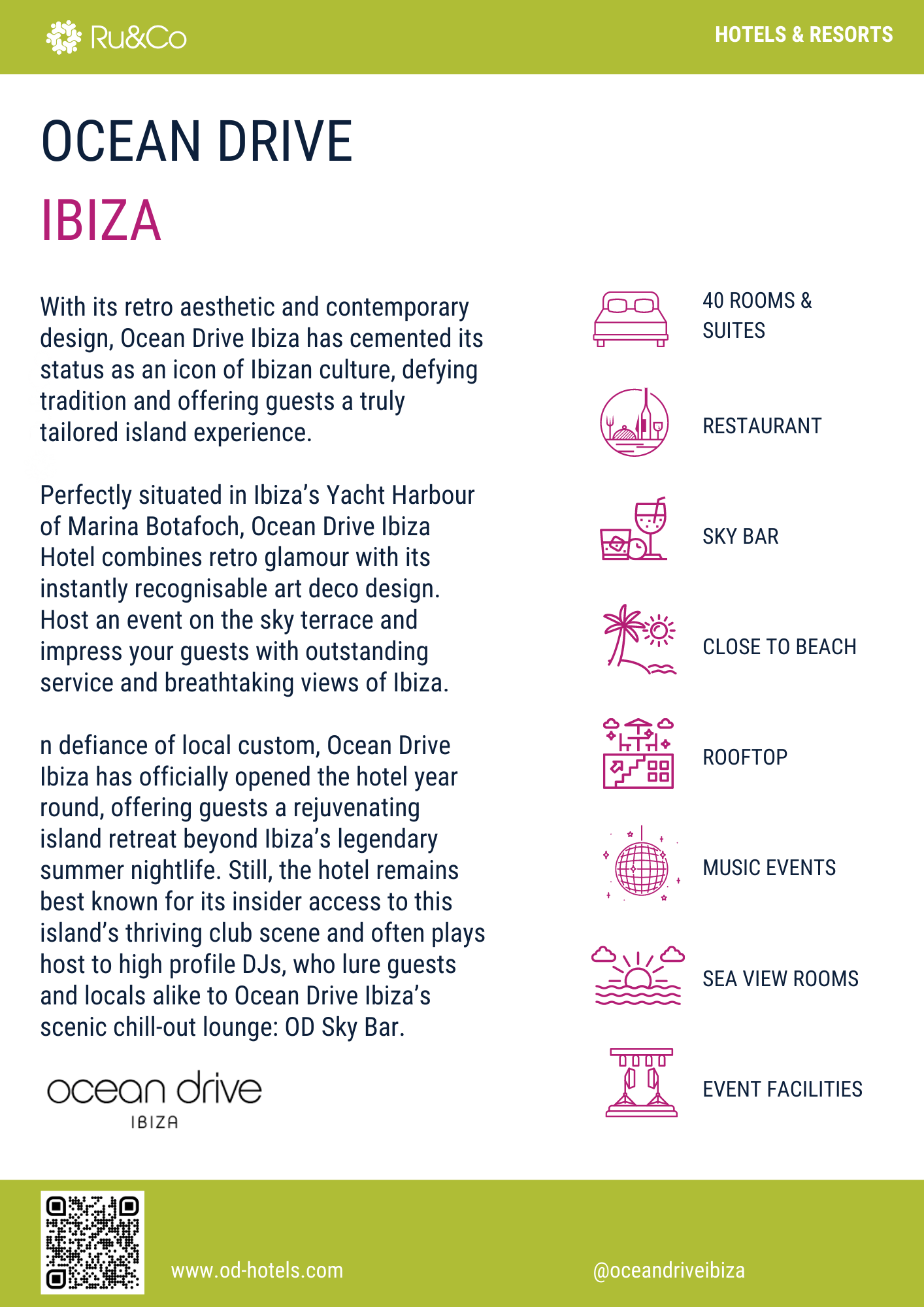 Ru&Co

HOTELS & RESORTS

OCEAN DRIVE

IBIZA

With its retro aesthetic and contemporary design, Ocean Drive Ibiza has cemented its status as an icon of Ibizan culture, defying tradition and offering guests a truly tailored island experience.

Perfectly situated in Ibiza's Yacht Harbour of Marina Botafoch, Ocean Drive Ibiza Hotel combines retro glamour with its instantly recognisable art deco design. Host an event on the sky terrace and impress your guests with outstanding service and breathtaking views of Ibiza.

n defiance of local custom, Ocean Drive Ibiza has officially opened the hotel year round, offering guests a rejuvenating island retreat beyond Ibiza's legendary summer nightlife. Still, the hotel remains best known for its insider access to this island's thriving club scene and often plays host to high profile DJs, who lure guests and locals alike to Ocean Drive Ibiza's scenic chill-out lounge: OD Sky Bar.

ocean drive
IBIZA

40 ROOMS & SUITES

RESTAURANT

SKY BAR

CLOSE TO BEACH

ROOFTOP

MUSIC EVENTS

SEA VIEW ROOMS

EVENT FACILITIES

www.od-hotels.com

@oceandriveibiza